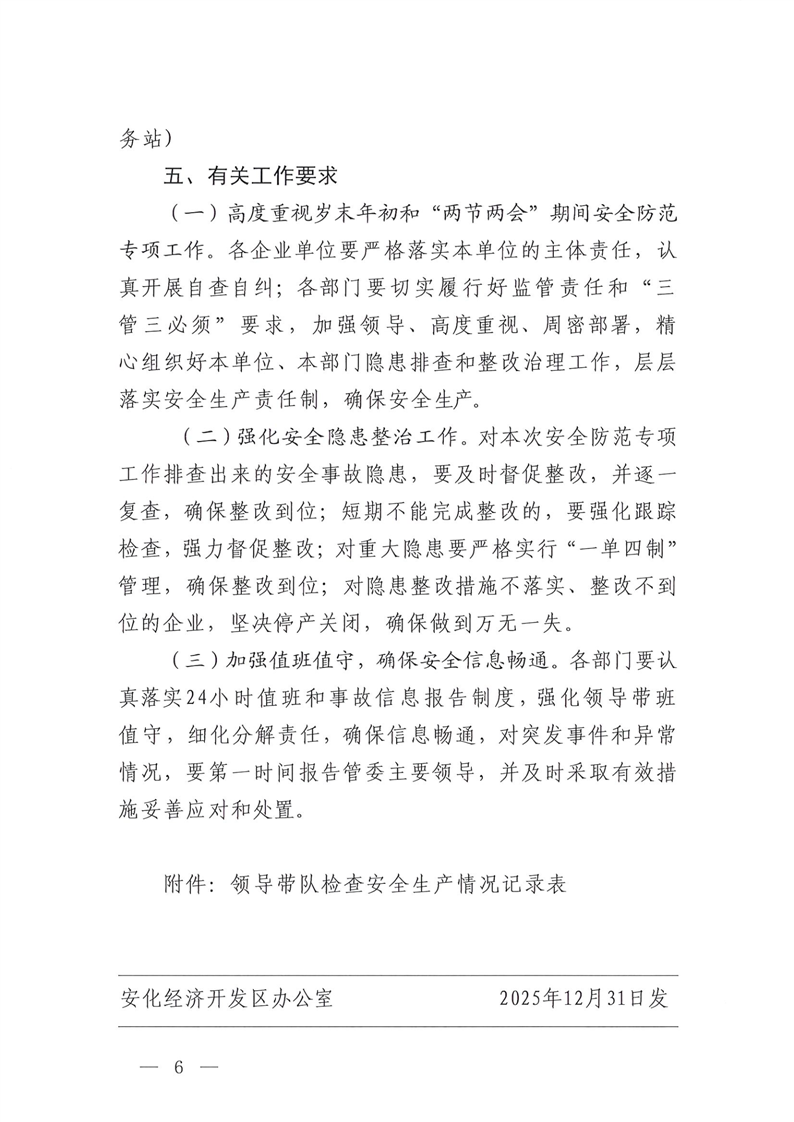 务站）

五、有关工作要求

（一）高度重视岁末年初和“两节两会”期间安全防范专项工作。各企业单位要严格落实本单位的主体责任，认真开展自查自纠；各部门要切实履行好监管责任和“三管三必须”要求，加强领导、高度重视、周密部署，精心组织好本单位、本部门隐患排查和整改治理工作，层层落实安全生产责任制，确保安全生产。

（二）强化安全隐患整治工作。对本次安全防范专项工作排查出来的安全事故隐患，要及时督促整改，并逐一复查，确保整改到位；短期不能完成整改的，要强化跟踪检查，强力督促整改；对重大隐患要严格实行“一单四制”管理，确保整改到位；对隐患整改措施不落实、整改不到位的企业，坚决停产关闭，确保做到万无一失。

（三）加强值班值守，确保安全信息畅通。各部门要认真落实24小时值班和事故信息报告制度，强化领导带班值守，细化分解责任，确保信息畅通，对突发事件和异常情况，要第一时间报告管委主要领导，并及时采取有效措施妥善应对和处置。

附件：领导带队检查安全生产情况记录表

安化经济开发区办公室　　2025年12月31日发

— 6 —